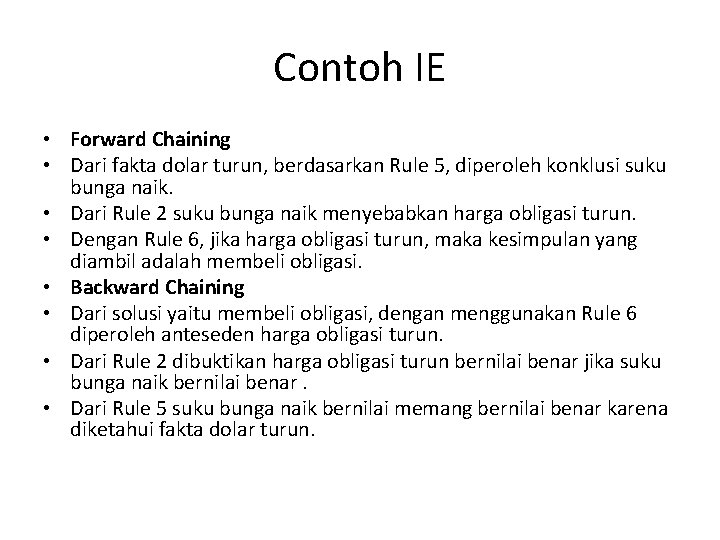 Contoh IE

• Forward Chaining
• Dari fakta dolar turun, berdasarkan Rule 5, diperoleh konklusi suku bunga naik.
• Dari Rule 2 suku bunga naik menyebabkan harga obligasi turun.
• Dengan Rule 6, jika harga obligasi turun, maka kesimpulan yang diambil adalah membeli obligasi.
• Backward Chaining
• Dari solusi yaitu membeli obligasi, dengan menggunakan Rule 6 diperoleh anteseden harga obligasi turun.
• Dari Rule 2 dibuktikan harga obligasi turun bernilai benar jika suku bunga naik bernilai benar .
• Dari Rule 5 suku bunga naik bernilai memang bernilai benar karena diketahui fakta dolar turun.